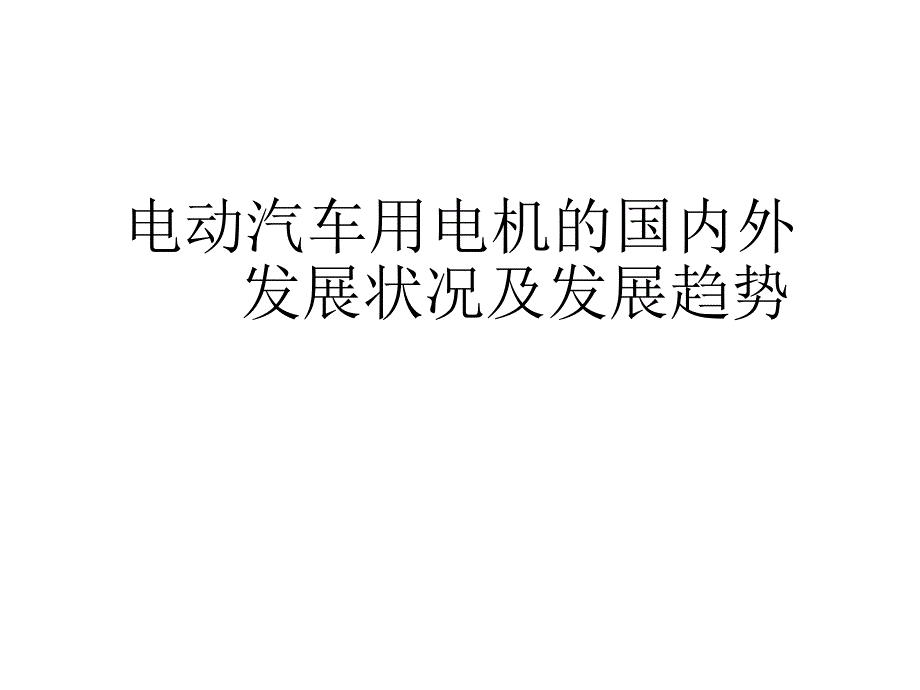 电动汽车用电机的国内外发展状况及发展趋势